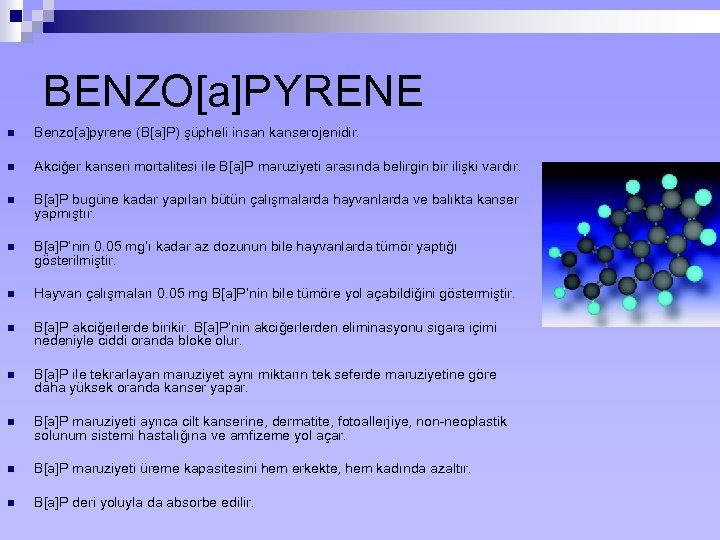 BENZO[a]PYRENE

Benzo[a]pyrene (B[a]P) şüpheli insan kanserojenidir.

Akciğer kanseri mortalitesi ile B[a]P maruziyeti arasında belirgin bir ilişki vardır.

B[a]P bugüne kadar yapılan bütün çalışmalarda hayvanlarda ve balıkta kanser yapmıştır.

B[a]P'nin 0.05 mg'ı kadar az dozunun bile hayvanlarda tümör yaptığı gösterilmiştir.

Hayvan çalışmaları 0.05 mg B[a]P'nin bile tümöre yol açabildiğini göstermiştir.

B[a]P akciğerlerde birikir. B[a]P'nin akciğerlerden eliminasyonu sigara içimi nedeniyle ciddi oranda bloke olur.

B[a]P ile tekrarlayan maruziyet aynı miktarın tek seferde maruziyetine göre daha yüksek oranda kanser yapar.

B[a]P maruziyeti ayrıca cilt kanserine, dermatite, fotoallerjiye, non-neoplastik solunum sistemi hastalığına ve amfizeme yol açar.

B[a]P maruziyeti üreme kapasitesini hem erkekte, hem kadında azaltır.

B[a]P deri yoluyla da absorbe edilir.